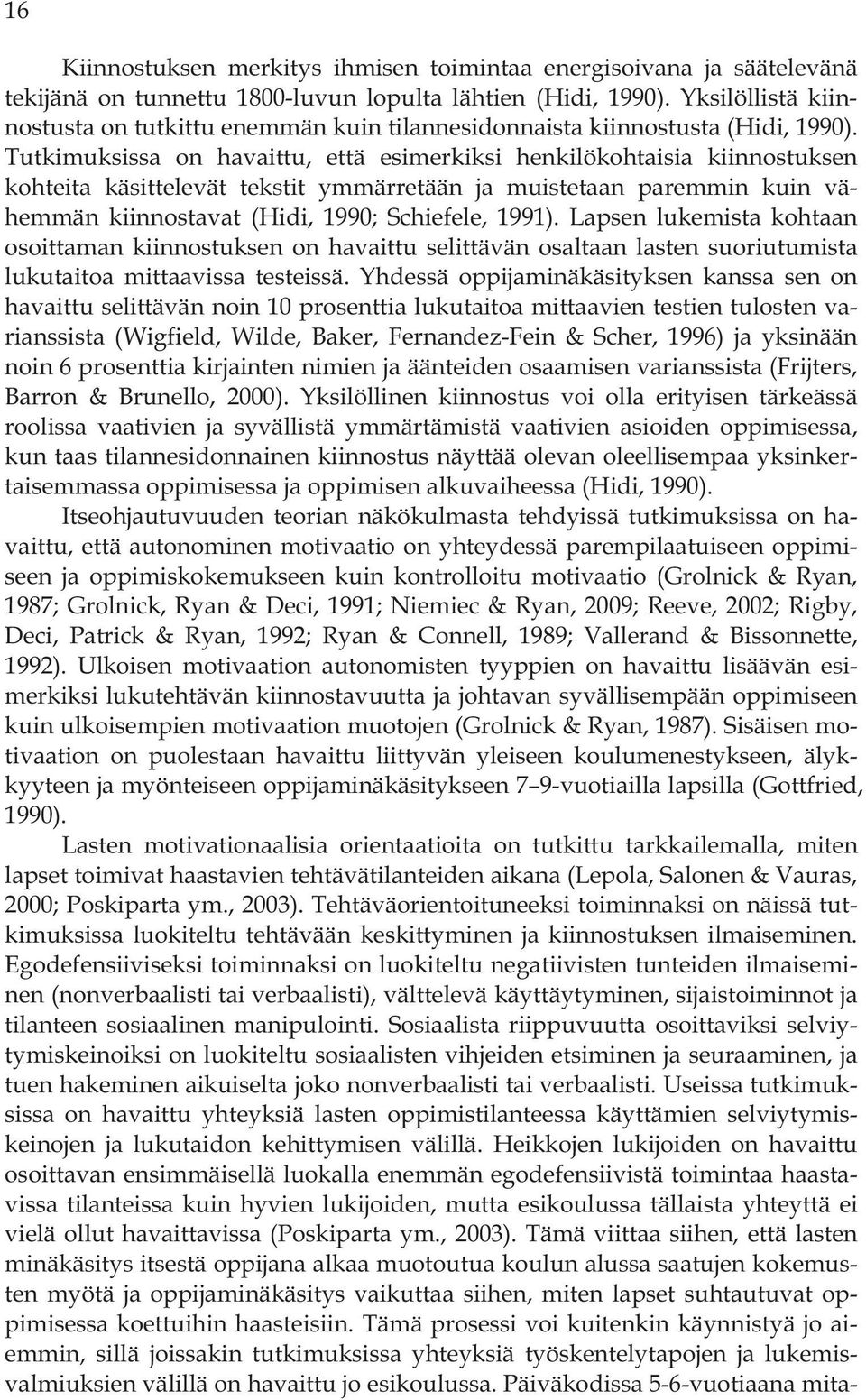 16

Kiinnostuksen merkitys ihmisen toimintaa energisoivana ja säätelevänä tekijänä on tunnettu 1800-luvun lopulta lähtien (Hidi, 1990). Yksilöllistä kiinnostusta on tutkittu enemmän kuin tilannesidonnaista kiinnostusta (Hidi, 1990). Tutkimuksissa on havaittu, että esimerkiksi henkilökohtaisia kiinnostuksen kohteita käsittelevät tekstit ymmärretään ja muistetaan paremmin kuin vähemmän kiinnostavat (Hidi, 1990; Schiefele, 1991). Lapsen lukemista kohtaan osoittaman kiinnostuksen on havaittu selittävän osaltaan lasten suoriutumista lukutaitoa mittaavissa testeissä. Yhdessä oppijaminäkäsityksen kanssa sen on havaittu selittävän noin 10 prosenttia lukutaitoa mittaavien testien tulosten varianssista (Wigfield, Wilde, Baker, Fernandez-Fein & Scher, 1996) ja yksinään noin 6 prosenttia kirjainten nimien ja äänteiden osaamisen varianssista (Frijters, Barron & Brunello, 2000). Yksilöllinen kiinnostus voi olla erityisen tärkeässä roolissa vaativien ja syvällistä ymmärtämistä vaativien asioiden oppimisessa, kun taas tilannesidonnainen kiinnostus näyttää olevan oleellisempaa yksinkertaisemmassa oppimisessa ja oppimisen alkuvaiheessa (Hidi, 1990).

Itseohjautuvuuden teorian näkökulmasta tehdyissä tutkimuksissa on havaittu, että autonominen motivaatio on yhteydessä parempilaatuiseen oppimiseen ja oppimiskokemukseen kuin kontrolloitu motivaatio (Grolnick & Ryan, 1987; Grolnick, Ryan & Deci, 1991; Niemiec & Ryan, 2009; Reeve, 2002; Rigby, Deci, Patrick & Ryan, 1992; Ryan & Connell, 1989; Vallerand & Bissonnette, 1992). Ulkoisen motivaation autonomisten tyyppien on havaittu lisäävän esimerkiksi lukutehtävän kiinnostavuutta ja johtavan syvällisempään oppimiseen kuin ulkoisempien motivaation muotojen (Grolnick & Ryan, 1987). Sisäisen motivaation on puolestaan havaittu liittyvän yleiseen koulumenestykseen, älykkyyteen ja myönteiseen oppijaminäkäsitykseen 7–9-vuotiailla lapsilla (Gottfried, 1990).

Lasten motivationaalisia orientaatioita on tutkittu tarkkailemalla, miten lapset toimivat haastavien tehtävätilanteiden aikana (Lepola, Salonen & Vauras, 2000; Poskiparta ym., 2003). Tehtäväorientoituneeksi toiminnaksi on näissä tutkimuksissa luokiteltu tehtävään keskittyminen ja kiinnostuksen ilmaiseminen. Egodefensiiviseksi toiminnaksi on luokiteltu negatiivisten tunteiden ilmaiseminen (nonverbaalisti tai verbaalisti), välttelevä käyttäytyminen, sijaistoiminnot ja tilanteen sosiaalinen manipulointi. Sosiaalista riippuvuutta osoittaviksi selviytymiskeinoiksi on luokiteltu sosiaalisten vihjeiden etsiminen ja seuraaminen, ja tuen hakeminen aikuiselta joko nonverbaalisti tai verbaalisti. Useissa tutkimuksissa on havaittu yhteyksiä lasten oppimistilanteessa käyttämien selviytymiskeinojen ja lukutaidon kehittymisen välillä. Heikkojen lukijoiden on havaittu osoittavan ensimmäisellä luokalla enemmän egodefensiivistä toimintaa haastavissa tilanteissa kuin hyvien lukijoiden, mutta esikoulussa tällaista yhteyttä ei vielä ollut havaittavissa (Poskiparta ym., 2003). Tämä viittaa siihen, että lasten minäkäsitys itsestä oppijana alkaa muotoutua koulun alussa saatujen kokemusten myötä ja oppijaminäkäsitys vaikuttaa siihen, miten lapset suhtautuvat oppimisessa koettuihin haasteisiin. Tämä prosessi voi kuitenkin käynnistyä jo aiemmin, sillä joissakin tutkimuksissa yhteyksiä työskentelytapojen ja lukemisvalmiuksien välillä on havaittu jo esikoulussa. Päiväkodissa 5-6-vuotiaana mita-